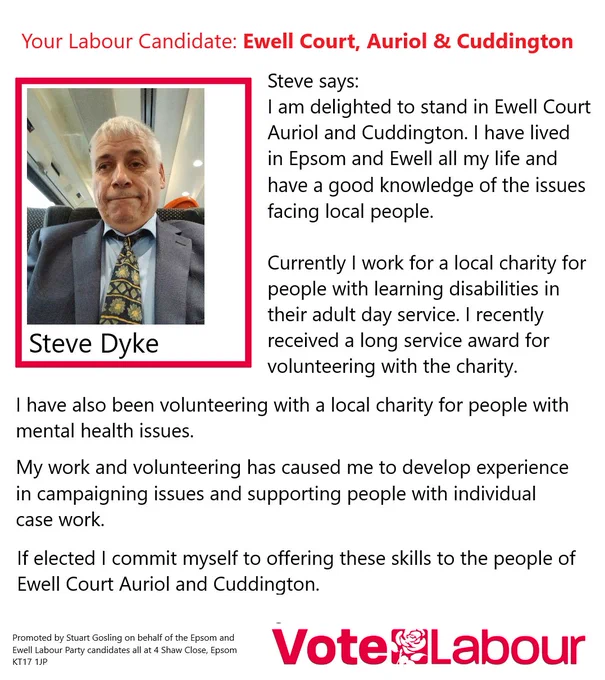 Your Labour Candidate: Ewell Court, Auriol & Cuddington

Steve Dyke

Steve says:
I am delighted to stand in Ewell Court Auriol and Cuddington. I have lived in Epsom and Ewell all my life and have a good knowledge of the issues facing local people.

Currently I work for a local charity for people with learning disabilities in their adult day service. I recently received a long service award for volunteering with the charity.

I have also been volunteering with a local charity for people with mental health issues.

My work and volunteering has caused me to develop experience in campaigning issues and supporting people with individual case work.

If elected I commit myself to offering these skills to the people of Ewell Court Auriol and Cuddington.

Promoted by Stuart Gosling on behalf of the Epsom and Ewell Labour Party candidates all at 4 Shaw Close, Epsom KT17 1JP

Vote Labour